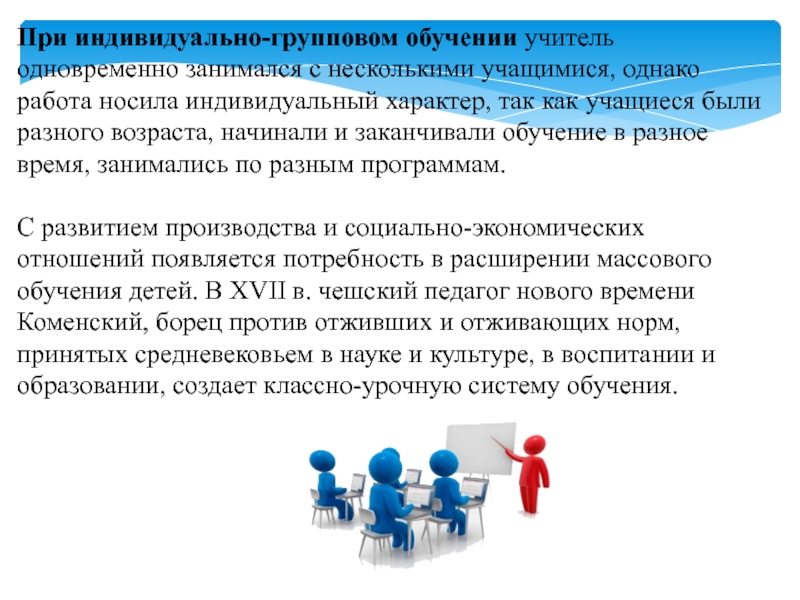 При индивидуально-групповом обучении учитель одновременно занимался с несколькими учащимися, однако работа носила индивидуальный характер, так как учащиеся были разного возраста, начинали и заканчивали обучение в разное время, занимались по разным программам.

С развитием производства и социально-экономических отношений появляется потребность в расширении массового обучения детей. В XVII в. чешский педагог нового времени Коменский, борец против отживших и отживающих норм, принятых средневековьем в науке и культуре, в воспитании и образовании, создает классно-урочную систему обучения.